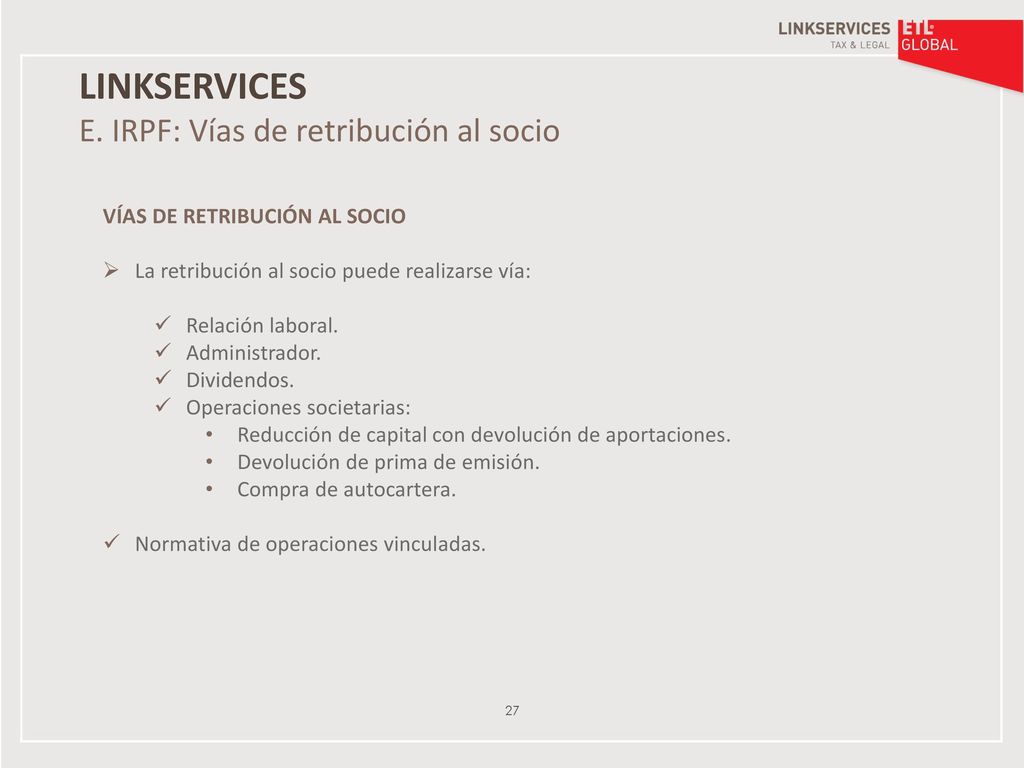 LINKSERVICES
TAX & LEGAL
ETL GLOBAL

LINKSERVICES
E. IRPF: Vías de retribución al socio

VÍAS DE RETRIBUCIÓN AL SOCIO

➢ La retribución al socio puede realizarse vía:

✓ Relación laboral.
✓ Administrador.
✓ Dividendos.
✓ Operaciones societarias:
• Reducción de capital con devolución de aportaciones.
• Devolución de prima de emisión.
• Compra de autocartera.

✓ Normativa de operaciones vinculadas.

27